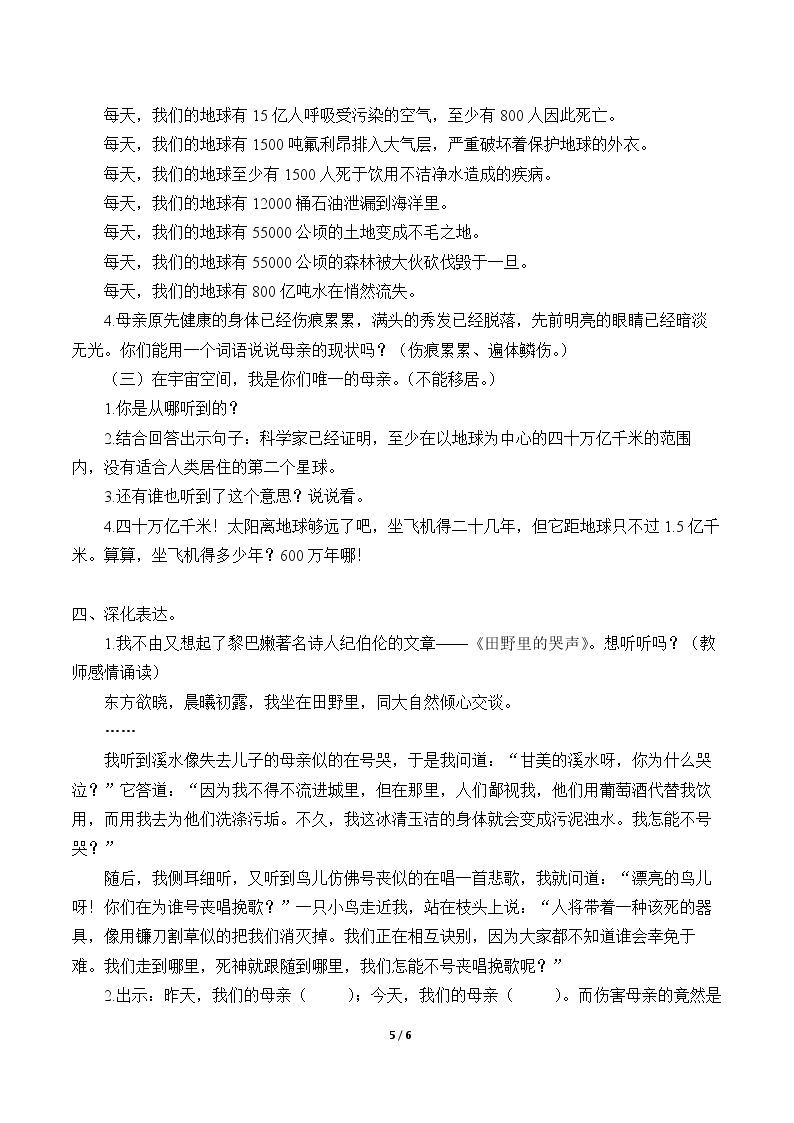 每天，我们的地球有15亿人呼吸受污染的空气，至少有800人因此死亡。

每天，我们的地球有1500吨氟利昂排入大气层，严重破坏着保护地球的外衣。

每天，我们的地球至少有1500人死于饮用不洁净水造成的疾病。

每天，我们的地球有12000桶石油泄漏到海洋里。

每天，我们的地球有55000公顷的土地变成不毛之地。

每天，我们的地球有55000公顷的森林被大伙砍伐毁于一旦。

每天，我们的地球有800亿吨水在悄然流失。

4.母亲原先健康的身体已经伤痕累累，满头的秀发已经脱落，先前明亮的眼睛已经暗淡无光。你们能用一个词语说说母亲的现状吗？（伤痕累累、遍体鳞伤。）

（三）在宇宙空间，我是你们唯一的母亲。（不能移居。）

1.你是从哪听到的？

2.结合回答出示句子：科学家已经证明，至少在以地球为中心的四十万亿千米的范围内，没有适合人类居住的第二个星球。

3.还有谁也听到了这个意思？说说看。

4.四十万亿千米！太阳离地球够远了吧，坐飞机得二十几年，但它距地球只不过1.5亿千米。算算，坐飞机得多少年？600万年哪！

四、深化表达。

1.我不由又想起了黎巴嫩著名诗人纪伯伦的文章——《田野里的哭声》。想听听吗？（教师感情诵读）

东方欲晓，晨曦初露，我坐在田野里，同大自然倾心交谈。

……

我听到溪水像失去儿子的母亲似的在号哭，于是我问道：“甘美的溪水呀，你为什么哭泣？”它答道：“因为我不得不流进城里，但在那里，人们鄙视我，他们用葡萄酒代替我饮用，而用我去为他们洗涤污垢。不久，我这冰清玉洁的身体就会变成污泥浊水。我怎能不号哭？”

随后，我侧耳细听，又听到鸟儿仿佛号丧似的在唱一首悲歌，我就问道：“漂亮的鸟儿呀！你们在为谁号丧唱挽歌？”一只小鸟走近我，站在枝头上说：“人将带着一种该死的器具，像用镰刀割草似的把我们消灭掉。我们正在相互诀别，因为大家都不知道谁会幸免于难。我们走到哪里，死神就跟随到哪里，我们怎能不号丧唱挽歌呢？”

2.出示：昨天，我们的母亲（____）；今天，我们的母亲（____）。而伤害母亲的竟然是

5 / 6